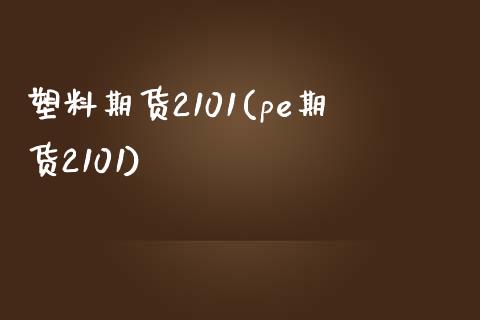 塑料期货2101(pe期货2101)